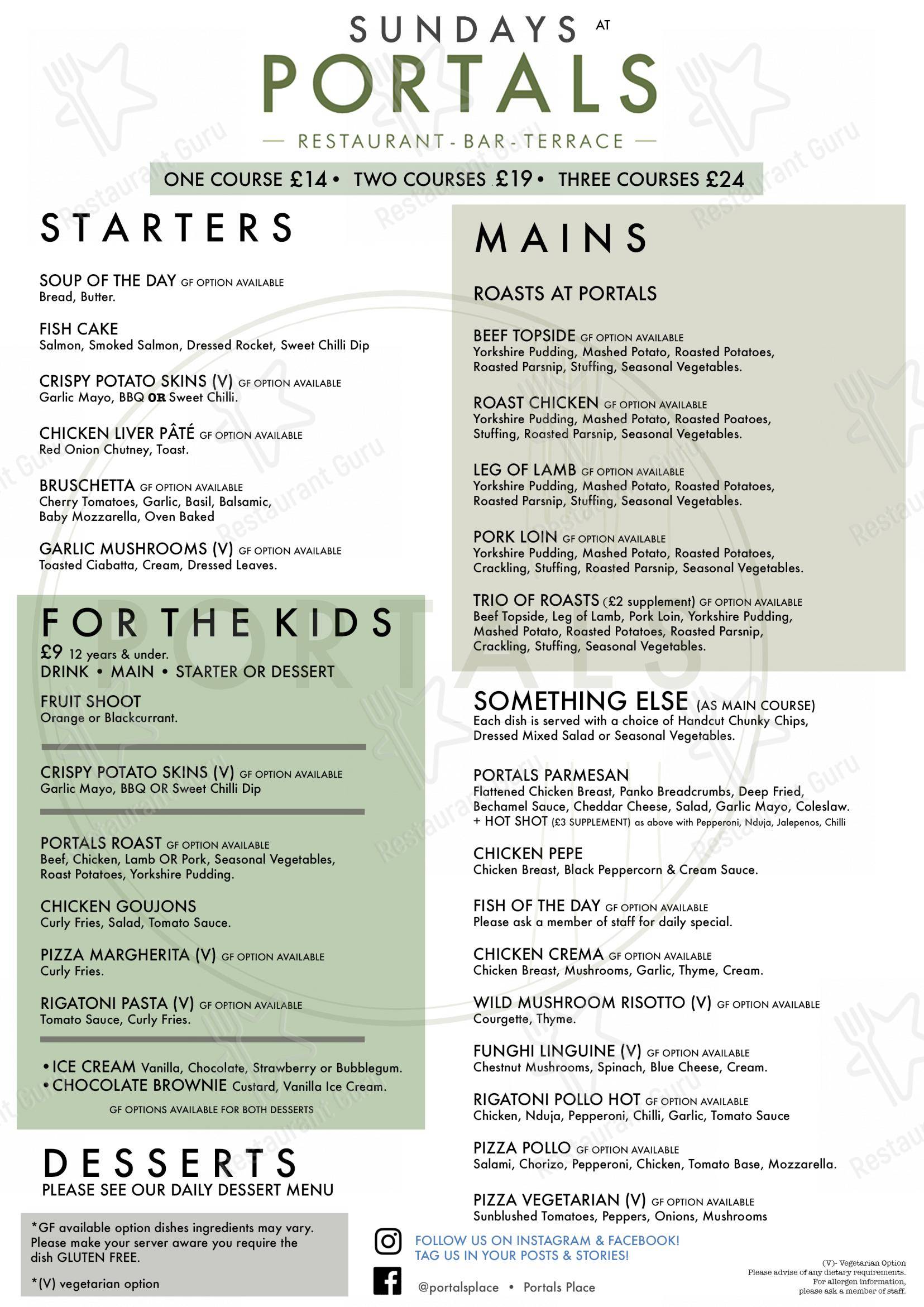 SUNDAYS AT
PORTALS
— RESTAURANT - BAR - TERRACE —

ONE COURSE £14 • TWO COURSES £19 • THREE COURSES £24

STARTERS

SOUP OF THE DAY GF OPTION AVAILABLE
Bread, Butter.

FISH CAKE
Salmon, Smoked Salmon, Dressed Rocket, Sweet Chilli Dip

CRISPY POTATO SKINS (V) GF OPTION AVAILABLE
Garlic Mayo, BBQ OR Sweet Chilli.

CHICKEN LIVER PÂTÉ GF OPTION AVAILABLE
Red Onion Chutney, Toast.

BRUSCHETTA GF OPTION AVAILABLE
Cherry Tomatoes, Garlic, Basil, Balsamic, Baby Mozzarella, Oven Baked

GARLIC MUSHROOMS (V) GF OPTION AVAILABLE
Toasted Ciabatta, Cream, Dressed Leaves.

FOR THE KIDS
£9 12 years & under.
DRINK • MAIN • STARTER OR DESSERT

FRUIT SHOOT
Orange or Blackcurrant.

CRISPY POTATO SKINS (V) GF OPTION AVAILABLE
Garlic Mayo, BBQ OR Sweet Chilli Dip

PORTALS ROAST GF OPTION AVAILABLE
Beef, Chicken, Lamb OR Pork, Seasonal Vegetables, Roast Potatoes, Yorkshire Pudding.

CHICKEN GOUJONS
Curly Fries, Salad, Tomato Sauce.

PIZZA MARGHERITA (V) GF OPTION AVAILABLE
Curly Fries.

RIGATONI PASTA (V) GF OPTION AVAILABLE
Tomato Sauce, Curly Fries.

• ICE CREAM Vanilla, Chocolate, Strawberry or Bubblegum.
• CHOCOLATE BROWNIE Custard, Vanilla Ice Cream.
GF OPTIONS AVAILABLE FOR BOTH DESSERTS

DESSERTS
PLEASE SEE OUR DAILY DESSERT MENU

*GF available option dishes ingredients may vary. Please make your server aware you require the dish GLUTEN FREE.

*(V) vegetarian option

MAINS

ROASTS AT PORTALS

BEEF TOPSIDE GF OPTION AVAILABLE
Yorkshire Pudding, Mashed Potato, Roasted Potatoes, Roasted Parsnip, Stuffing, Seasonal Vegetables.

ROAST CHICKEN GF OPTION AVAILABLE
Yorkshire Pudding, Mashed Potato, Roasted Poatoes, Stuffing, Roasted Parsnip, Seasonal Vegetables.

LEG OF LAMB GF OPTION AVAILABLE
Yorkshire Pudding, Mashed Potato, Roasted Potatoes, Roasted Parsnip, Stuffing, Seasonal Vegetables.

PORK LOIN GF OPTION AVAILABLE
Yorkshire Pudding, Mashed Potato, Roasted Potatoes, Crackling, Stuffing, Roasted Parsnip, Seasonal Vegetables.

TRIO OF ROASTS (£2 supplement) GF OPTION AVAILABLE
Beef Topside, Leg of Lamb, Pork Loin, Yorkshire Pudding, Mashed Potato, Roasted Potatoes, Roasted Parsnip, Crackling, Stuffing, Seasonal Vegetables.

SOMETHING ELSE (AS MAIN COURSE)
Each dish is served with a choice of Handcut Chunky Chips, Dressed Mixed Salad or Seasonal Vegetables.

PORTALS PARMESAN
Flattened Chicken Breast, Panko Breadcrumbs, Deep Fried, Bechamel Sauce, Cheddar Cheese, Salad, Garlic Mayo, Coleslaw.
+ HOT SHOT (£3 SUPPLEMENT) as above with Pepperoni, Nduja, Jalepenos, Chilli

CHICKEN PEPE
Chicken Breast, Black Peppercorn & Cream Sauce.

FISH OF THE DAY GF OPTION AVAILABLE
Please ask a member of staff for daily special.

CHICKEN CREMA GF OPTION AVAILABLE
Chicken Breast, Mushrooms, Garlic, Thyme, Cream.

WILD MUSHROOM RISOTTO (V) GF OPTION AVAILABLE
Courgette, Thyme.

FUNGHI LINGUINE (V) GF OPTION AVAILABLE
Chestnut Mushrooms, Spinach, Blue Cheese, Cream.

RIGATONI POLLO HOT GF OPTION AVAILABLE
Chicken, Nduja, Pepperoni, Chilli, Garlic, Tomato Sauce

PIZZA POLLO GF OPTION AVAILABLE
Salami, Chorizo, Pepperoni, Chicken, Tomato Base, Mozzarella.

PIZZA VEGETARIAN (V) GF OPTION AVAILABLE
Sunblushed Tomatoes, Peppers, Onions, Mushrooms

FOLLOW US ON INSTAGRAM & FACEBOOK!
TAG US IN YOUR POSTS & STORIES!

@portalsplace • Portals Place

(V)- Vegetarian Option
Please advise of any dietary requirements.
For allergen information, please ask a member of staff.

Restaurant Guru